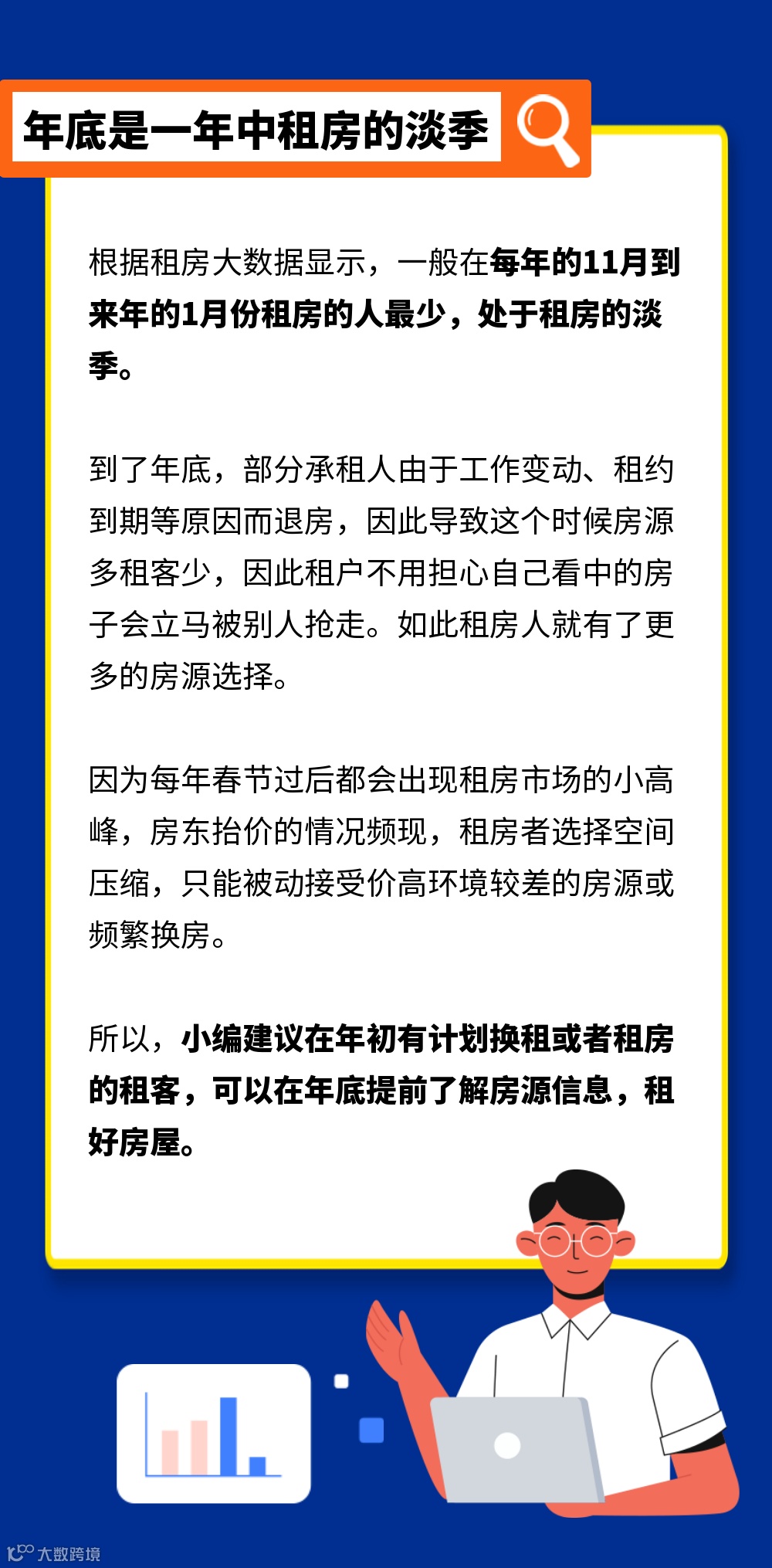 年底是一年中租房的淡季

根据租房大数据显示，一般在每年的11月到来年的1月份租房的人最少，处于租房的淡季。

到了年底，部分承租人由于工作变动、租约到期等原因而退房，因此导致这个时候房源多租客少，因此租户不用担心自己看中的房子会立马被别人抢走。如此租房人就有了更多的房源选择。

因为每年春节过后都会出现租房市场的小高峰，房东抬价的情况频现，租房者选择空间压缩，只能被动接受价高环境较差的房源或频繁换房。

所以，小编建议在年初有计划换租或者租房的租客，可以在年底提前了解房源信息，租好房屋。

大数跨境